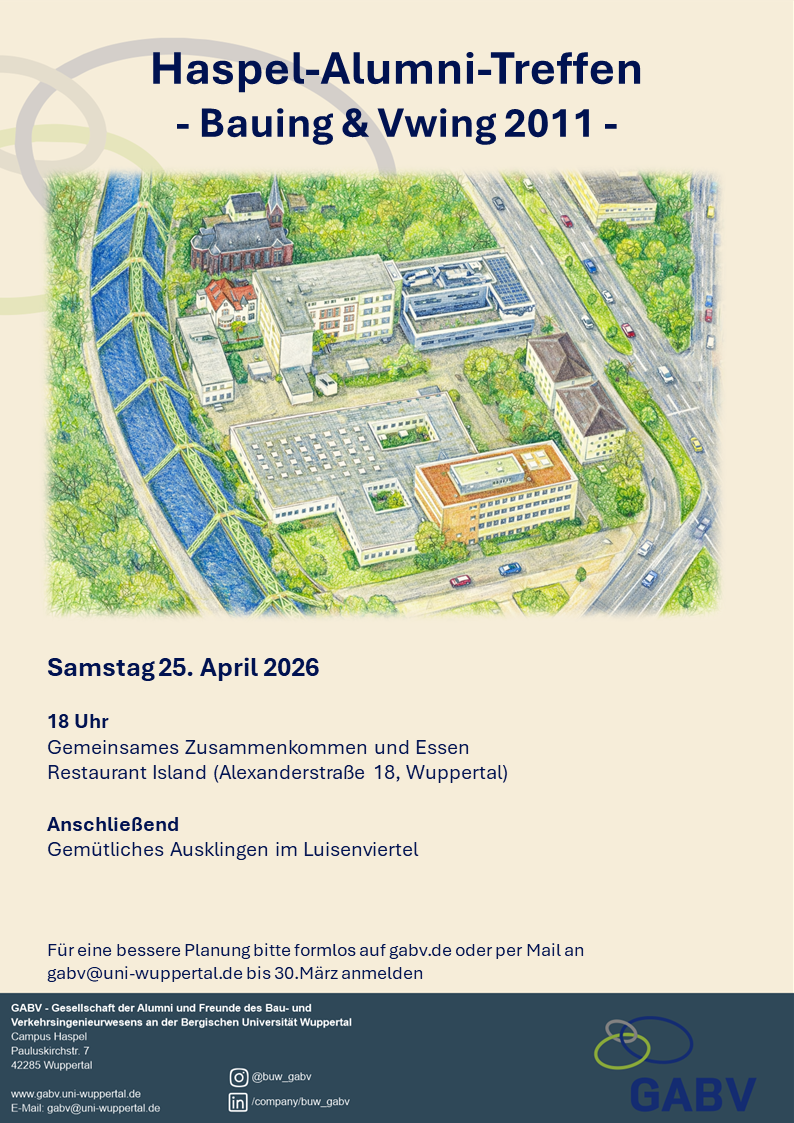 Haspel-Alumni-Treffen
- Bauing & Vwing 2011 -

Samstag 25. April 2026

18 Uhr
Gemeinsames Zusammenkommen und Essen
Restaurant Island (Alexanderstraße 18, Wuppertal)

Anschließend
Gemütliches Ausklingen im Luisenviertel

Für eine bessere Planung bitte formlos auf gabv.de oder per Mail an gabv@uni-wuppertal.de bis 30.März anmelden

GABV - Gesellschaft der Alumni und Freunde des Bau- und Verkehrsingenieurwesens an der Bergischen Universität Wuppertal
Campus Haspel
Pauluskirchstr. 7
42285 Wuppertal

www.gabv.uni-wuppertal.de
E-Mail: gabv@uni-wuppertal.de

@buw_gabv
/company/buw_gabv

GABV